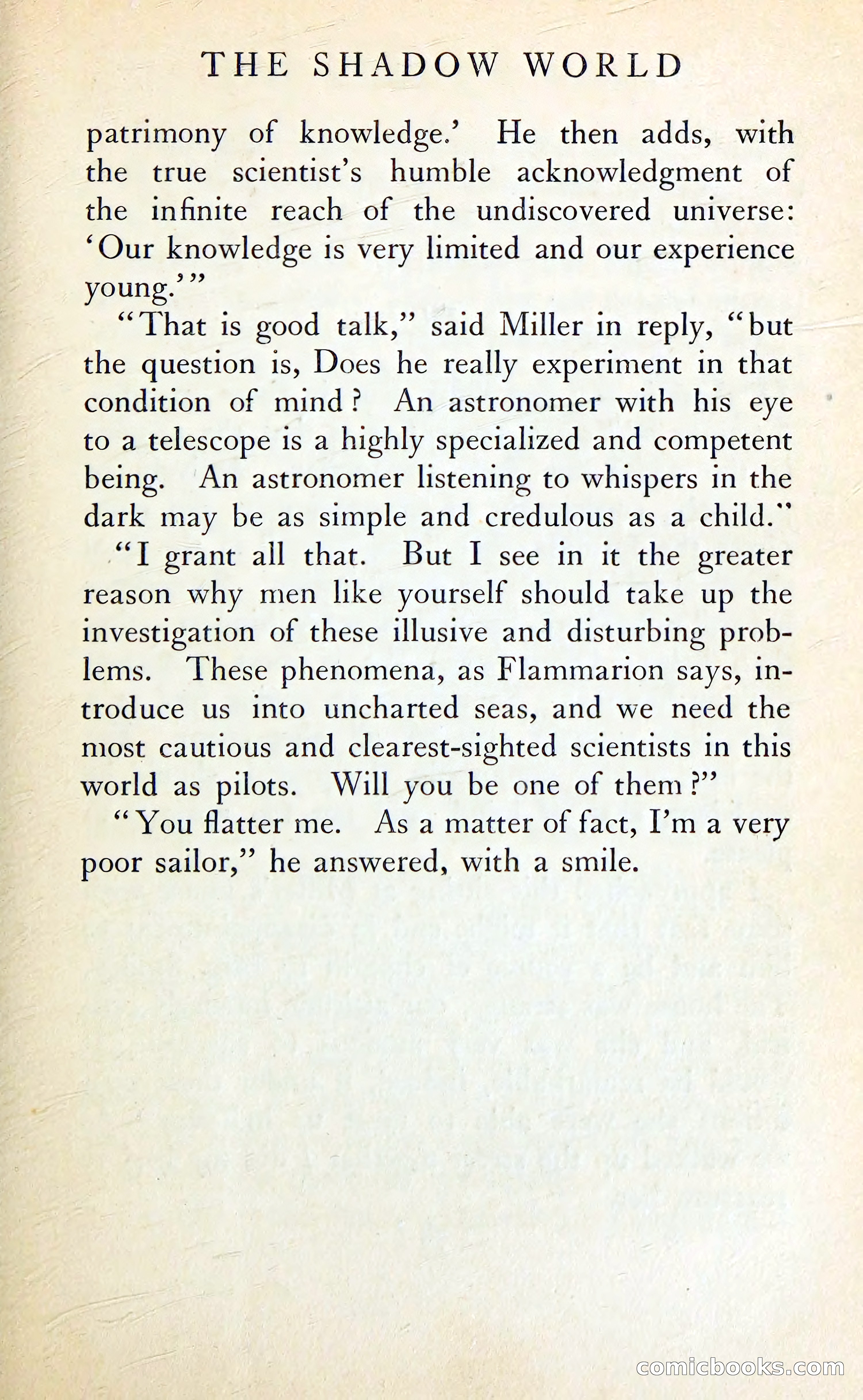 THE SHADOW WORLD

patrimony of knowledge.' He then adds, with the true scientist's humble acknowledgment of the infinite reach of the undiscovered universe: 'Our knowledge is very limited and our experience young.'"

"That is good talk," said Miller in reply, "but the question is, Does he really experiment in that condition of mind? An astronomer with his eye to a telescope is a highly specialized and competent being. An astronomer listening to whispers in the dark may be as simple and credulous as a child."

"I grant all that. But I see in it the greater reason why men like yourself should take up the investigation of these illusive and disturbing problems. These phenomena, as Flammarion says, introduce us into uncharted seas, and we need the most cautious and clearest-sighted scientists in this world as pilots. Will you be one of them?"

"You flatter me. As a matter of fact, I'm a very poor sailor," he answered, with a smile.

comicbooks.com